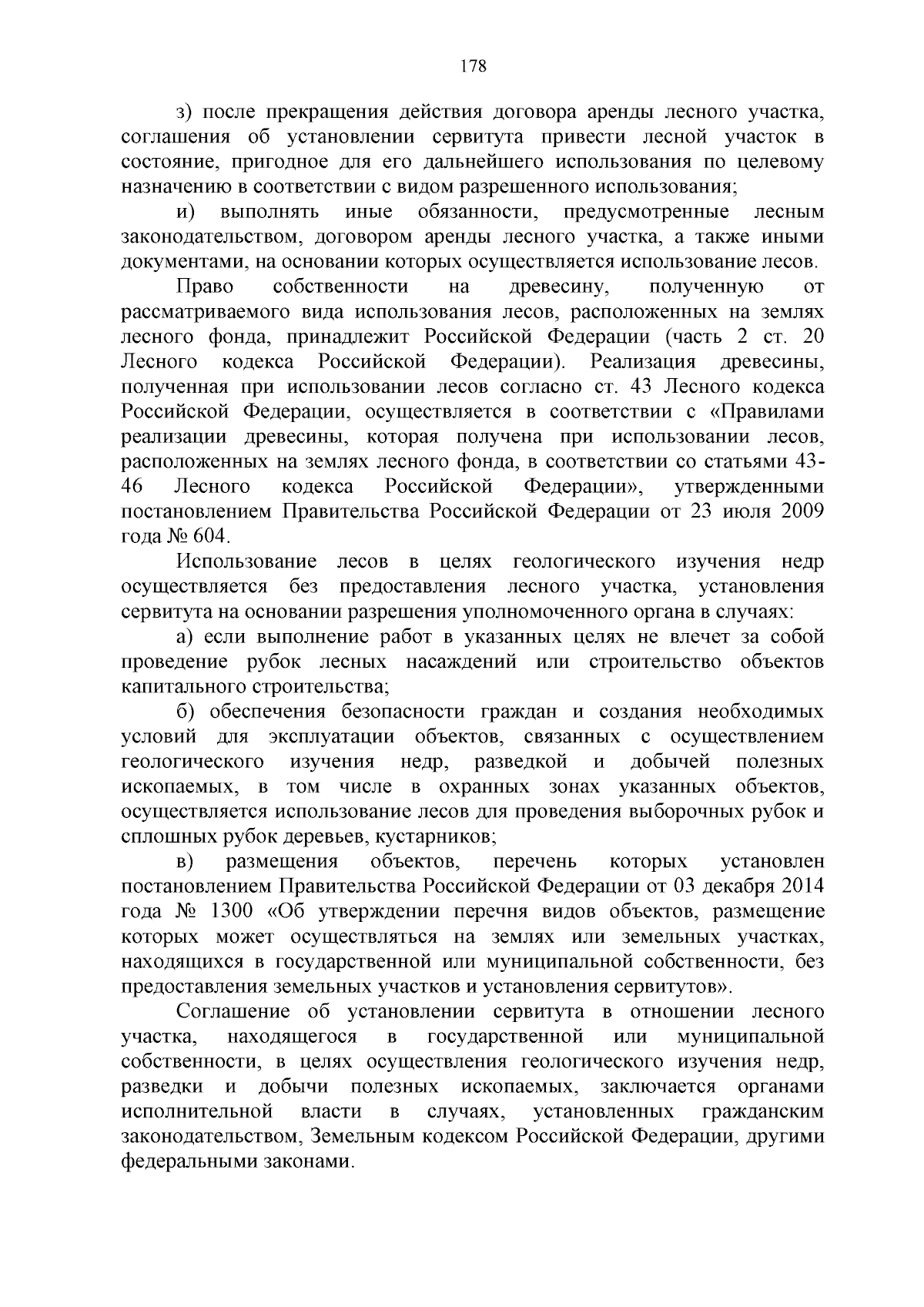 178

з) после прекращения действия договора аренды лесного участка, соглашения об установлении сервитута привести лесной участок в состояние, пригодное для его дальнейшего использования по целевому назначению в соответствии с видом разрешенного использования;

и) выполнять иные обязанности, предусмотренные лесным законодательством, договором аренды лесного участка, а также иными документами, на основании которых осуществляется использование лесов.

Право собственности на древесину, полученную от рассматриваемого вида использования лесов, расположенных на землях лесного фонда, принадлежит Российской Федерации (часть 2 ст. 20 Лесного кодекса Российской Федерации). Реализация древесины, полученная при использовании лесов согласно ст. 43 Лесного кодекса Российской Федерации, осуществляется в соответствии с «Правилами реализации древесины, которая получена при использовании лесов, расположенных на землях лесного фонда, в соответствии со статьями 43-46 Лесного кодекса Российской Федерации», утвержденными постановлением Правительства Российской Федерации от 23 июля 2009 года № 604.

Использование лесов в целях геологического изучения недр осуществляется без предоставления лесного участка, установления сервитута на основании разрешения уполномоченного органа в случаях:

а) если выполнение работ в указанных целях не влечет за собой проведение рубок лесных насаждений или строительство объектов капитального строительства;

б) обеспечения безопасности граждан и создания необходимых условий для эксплуатации объектов, связанных с осуществлением геологического изучения недр, разведкой и добычей полезных ископаемых, в том числе в охранных зонах указанных объектов, осуществляется использование лесов для проведения выборочных рубок и сплошных рубок деревьев, кустарников;

в) размещения объектов, перечень которых установлен постановлением Правительства Российской Федерации от 03 декабря 2014 года № 1300 «Об утверждении перечня видов объектов, размещение которых может осуществляться на землях или земельных участках, находящихся в государственной или муниципальной собственности, без предоставления земельных участков и установления сервитутов».

Соглашение об установлении сервитута в отношении лесного участка, находящегося в государственной или муниципальной собственности, в целях осуществления геологического изучения недр, разведки и добычи полезных ископаемых, заключается органами исполнительной власти в случаях, установленных гражданским законодательством, Земельным кодексом Российской Федерации, другими федеральными законами.